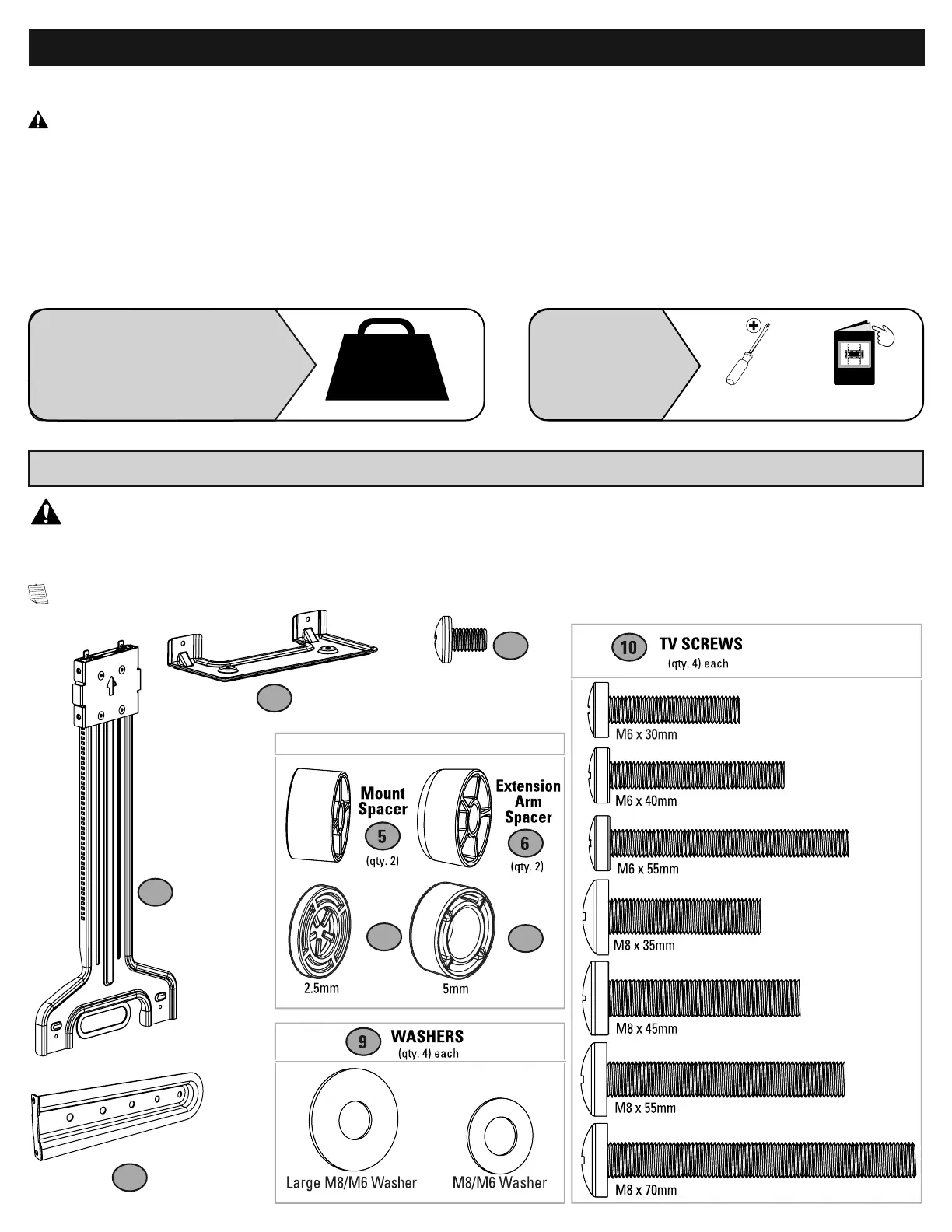 10 TV SCREWS
(qty. 4) each

M6 x 30mm

M6 x 40mm

M6 x 55mm

M8 x 35mm

M8 x 45mm

M8 x 55mm

M8 x 70mm

Mount Spacer
5
(qty. 2)

Extension Arm Spacer
6
(qty. 2)

2.5mm

5mm

9 WASHERS
(qty. 4) each

Large M8/M6 Washer

M8/M6 Washer